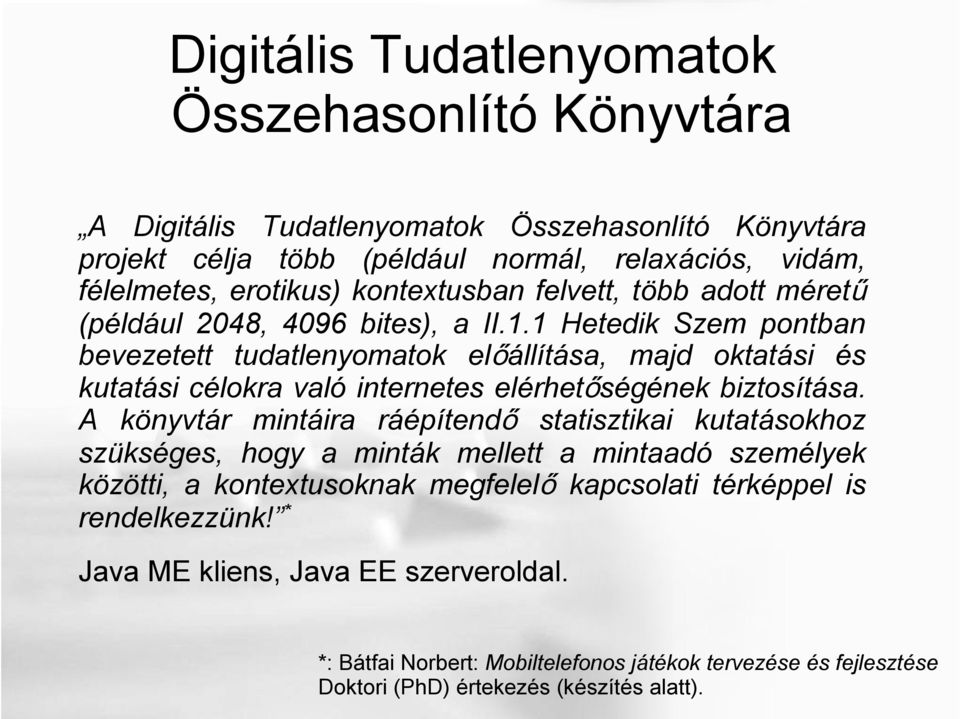 Digitális Tudatlenyomatok Összehasonlító Könyvtára

„A Digitális Tudatlenyomatok Összehasonlító Könyvtára projekt célja több (például normál, relaxációs, vidám, félelmetes, erotikus) kontextusban felvett, több adott méretű (például 2048, 4096 bites), a II.1.1 Hetedik Szem pontban bevezetett tudatlenyomatok előállítása, majd oktatási és kutatási célokra való internetes elérhetőségének biztosítása. A könyvtár mintáira ráépítendő statisztikai kutatásokhoz szükséges, hogy a minták mellett a mintaadó személyek közötti, a kontextusoknak megfelelő kapcsolati térképpel is rendelkezzünk!”*

Java ME kliens, Java EE szerveroldal.

*: Bátfai Norbert: Mobiltelefonos játékok tervezése és fejlesztése Doktori (PhD) értekezés (készítés alatt).